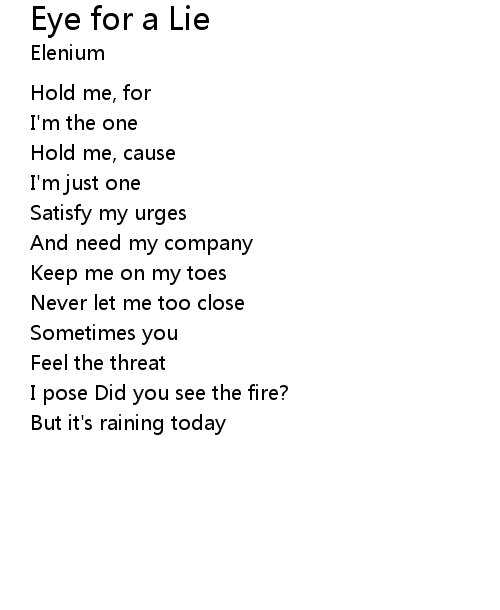 Eye for a Lie
Elenium

Hold me, for
I'm the one
Hold me, cause
I'm just one
Satisfy my urges
And need my company
Keep me on my toes
Never let me too close
Sometimes you
Feel the threat
I pose Did you see the fire?
But it's raining today